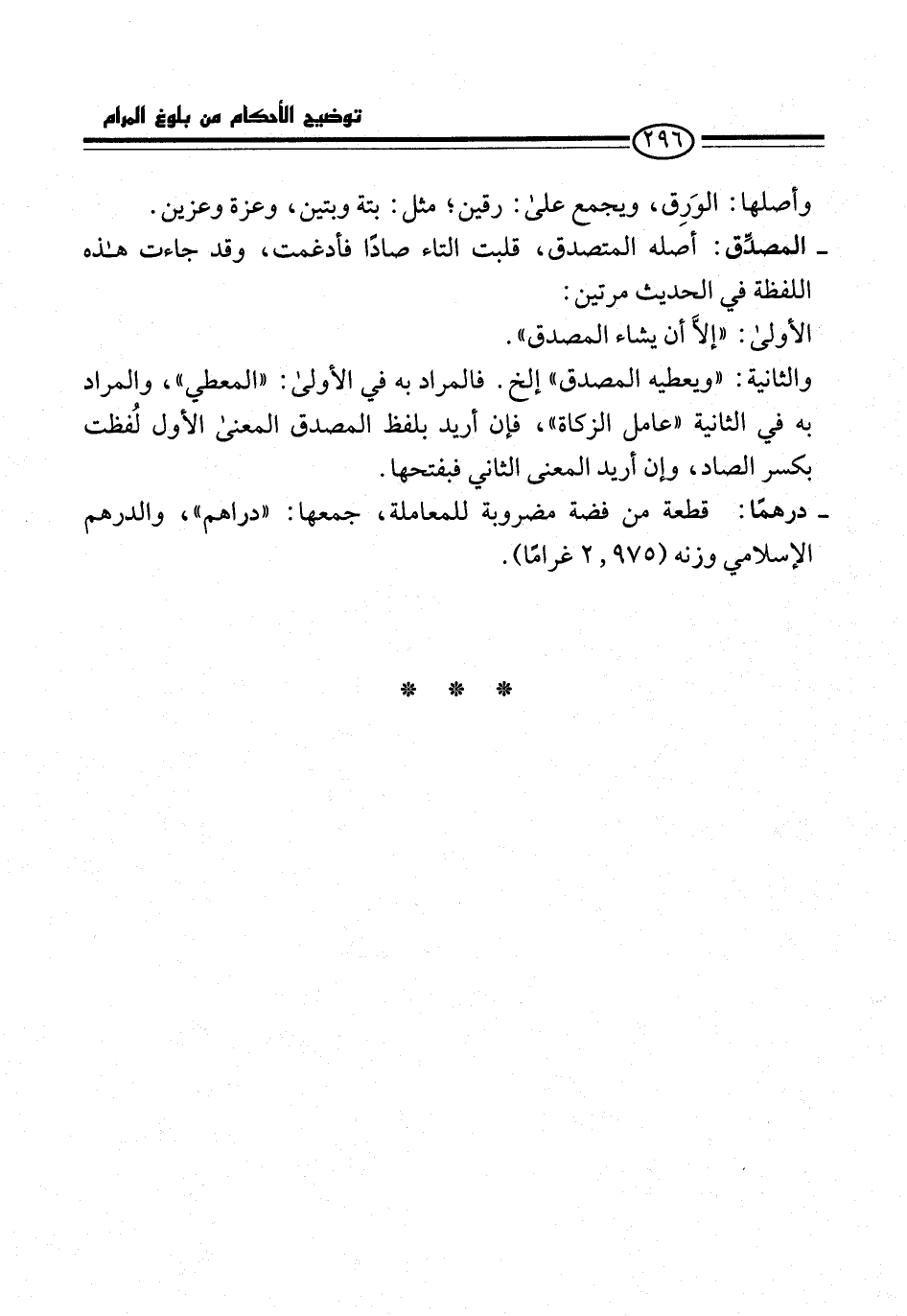 توضيح الأحكام من بلوغ المرام

٢٩٦

وأصلها: الوَرِق، ويجمع علىٰ: رقين؛ مثل: بتة وبتين، وعزة وعزين.

ـ المصدِّق: أصله المتصدق، قلبت التاء صادًا فأدغمت، وقد جاءت هٰذه اللفظة في الحديث مرتين:

الأولىٰ: «إلاَّ أن يشاء المصدق».

والثانية: «ويعطيه المصدق» إلخ. فالمراد به في الأولىٰ: «المعطي»، والمراد به في الثانية «عامل الزكاة»، فإن أريد بلفظ المصدق المعنىٰ الأول لُفظت بكسر الصاد، وإن أريد المعنى الثاني فبفتحها.

ـ درهمًا: قطعة من فضة مضروبة للمعاملة، جمعها: «دراهم»، والدرهم الإسلامي وزنه (٢,٩٧٥ غرامًا).

* * *